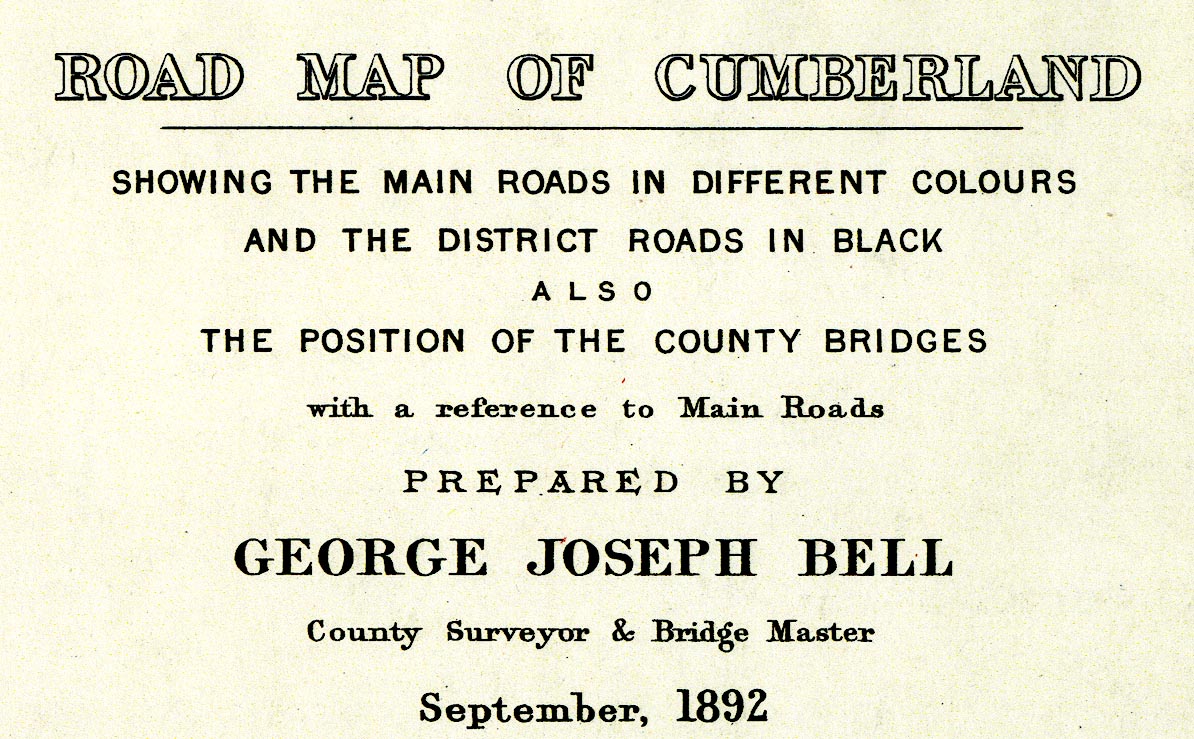 ROAD MAP OF CUMBERLAND

SHOWING THE MAIN ROADS IN DIFFERENT COLOURS
AND THE DISTRICT ROADS IN BLACK
ALSO
THE POSITION OF THE COUNTY BRIDGES

with a reference to Main Roads

PREPARED BY

GEORGE JOSEPH BELL

County Surveyor & Bridge Master

September, 1892